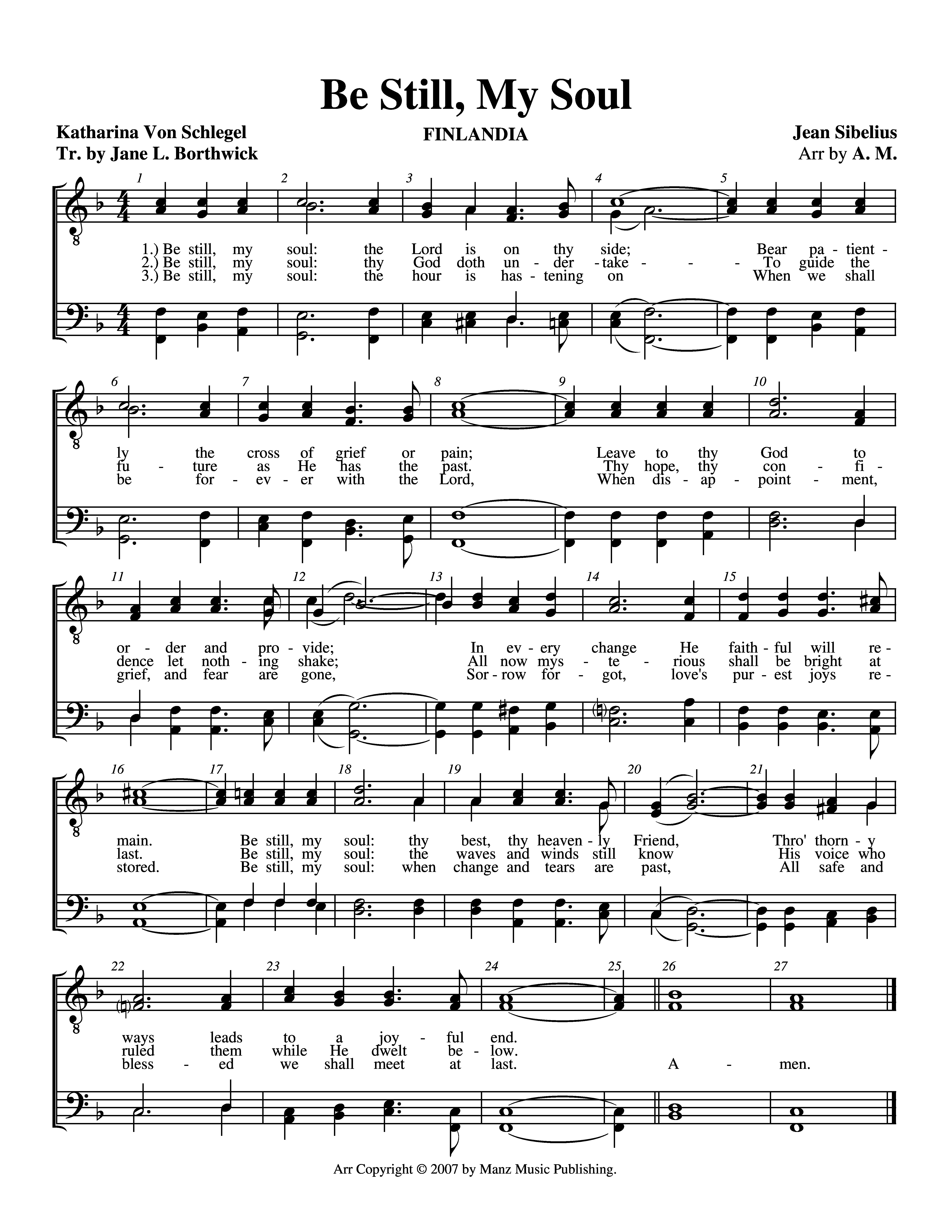 Be Still, My Soul

Katharina Von Schlegel
Tr. by Jane L. Borthwick

FINLANDIA

Jean Sibelius
Arr by A. M.

1 2 3 4 5

1.) Be still, my soul: the Lord is on thy side; Bear pa - tient -
2.) Be still, my soul: thy God doth un - der - take - - - To guide the
3.) Be still, my soul: the hour is has - tening on When we shall

6 7 8 9 10

ly the cross of grief or pain; Leave to thy God to
fu - ture as He has the past. Thy hope, thy con - fi -
be for - ev - er with the Lord, When dis - ap - point - ment,

11 12 13 14 15

or - der and pro - vide; In ev - ery change He faith - ful will re -
dence let noth - ing shake; All now mys - te - rious shall be bright at
grief, and fear are gone, Sor - row for - got, love's pur - est joys re -

16 17 18 19 20 21

main. Be still, my soul: thy best, thy heaven - ly Friend, Thro' thorn - y
last. Be still, my soul: the waves and winds still know His voice who
stored. Be still, my soul: when change and tears are past, All safe and

22 23 24 25 26 27

ways leads to a joy - ful end.
ruled them while He dwelt be - low.
bless - ed we shall meet at last. A - men.

Arr Copyright © 2007 by Manz Music Publishing.